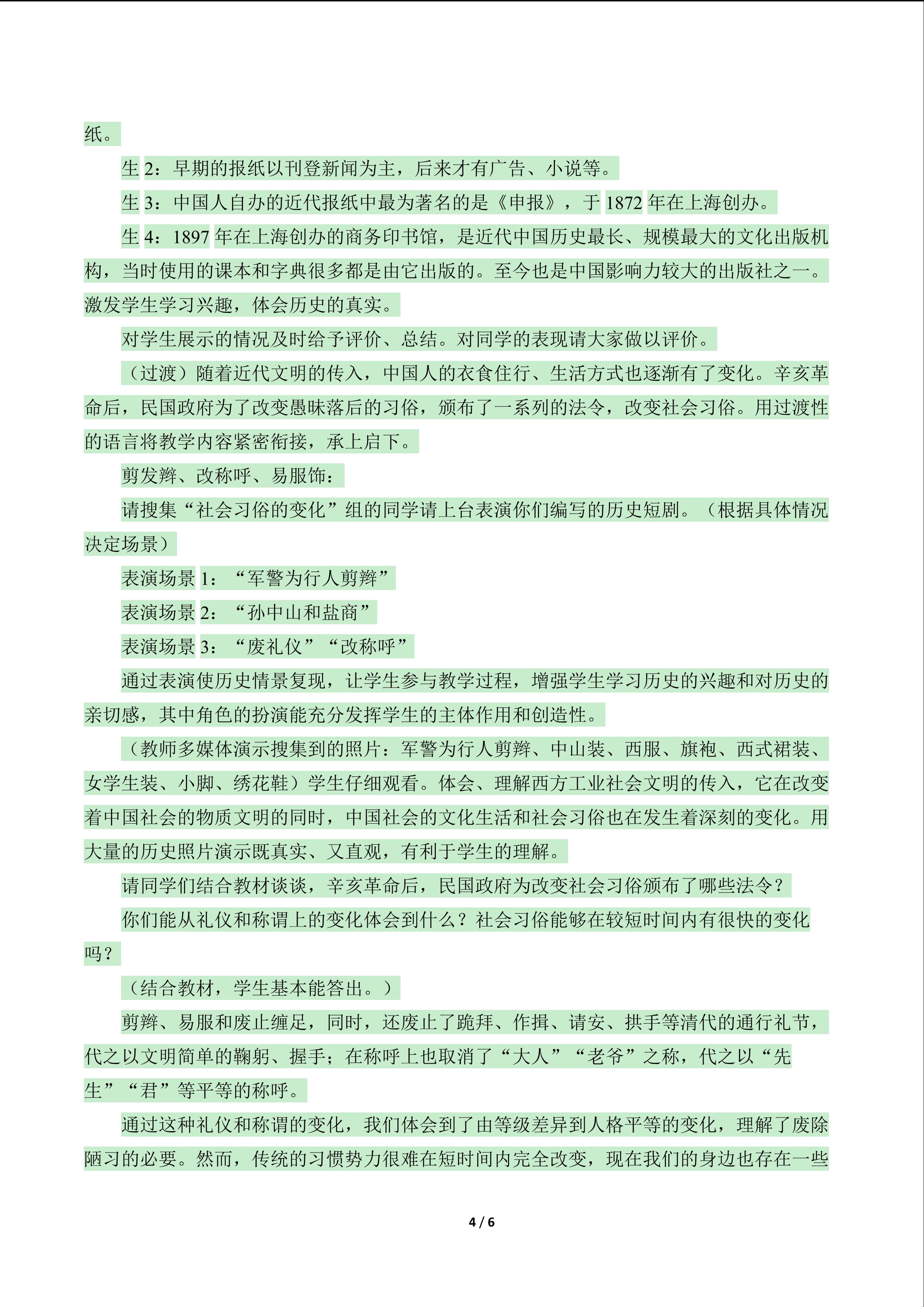 纸。

生2：早期的报纸以刊登新闻为主，后来才有广告、小说等。

生3：中国人自办的近代报纸中最为著名的是《申报》，于1872年在上海创办。

生4：1897年在上海创办的商务印书馆，是近代中国历史最长、规模最大的文化出版机构，当时使用的课本和字典很多都是由它出版的。至今也是中国影响力较大的出版社之一。激发学生学习兴趣，体会历史的真实。

对学生展示的情况及时给予评价、总结。对同学的表现请大家做以评价。

（过渡）随着近代文明的传入，中国人的衣食住行、生活方式也逐渐有了变化。辛亥革命后，民国政府为了改变愚昧落后的习俗，颁布了一系列的法令，改变社会习俗。用过渡性的语言将教学内容紧密衔接，承上启下。

剪发辫、改称呼、易服饰：

请搜集“社会习俗的变化”组的同学请上台表演你们编写的历史短剧。（根据具体情况决定场景）

表演场景1：“军警为行人剪辫”

表演场景2：“孙中山和盐商”

表演场景3：“废礼仪”“改称呼”

通过表演使历史情景复现，让学生参与教学过程，增强学生学习历史的兴趣和对历史的亲切感，其中角色的扮演能充分发挥学生的主体作用和创造性。

（教师多媒体演示搜集到的照片：军警为行人剪辫、中山装、西服、旗袍、西式裙装、女学生装、小脚、绣花鞋）学生仔细观看。体会、理解西方工业社会文明的传入，它在改变着中国社会的物质文明的同时，中国社会的文化生活和社会习俗也在发生着深刻的变化。用大量的历史照片演示既真实、又直观，有利于学生的理解。

请同学们结合教材谈谈，辛亥革命后，民国政府为改变社会习俗颁布了哪些法令？

你们能从礼仪和称谓上的变化体会到什么？社会习俗能够在较短时间内有很快的变化吗？

（结合教材，学生基本能答出。）

剪辫、易服和废止缠足，同时，还废止了跪拜、作揖、请安、拱手等清代的通行礼节，代之以文明简单的鞠躬、握手；在称呼上也取消了“大人”“老爷”之称，代之以“先生”“君”等平等的称呼。

通过这种礼仪和称谓的变化，我们体会到了由等级差异到人格平等的变化，理解了废除陋习的必要。然而，传统的习惯势力很难在短时间内完全改变，现在我们的身边也存在一些

4 / 6